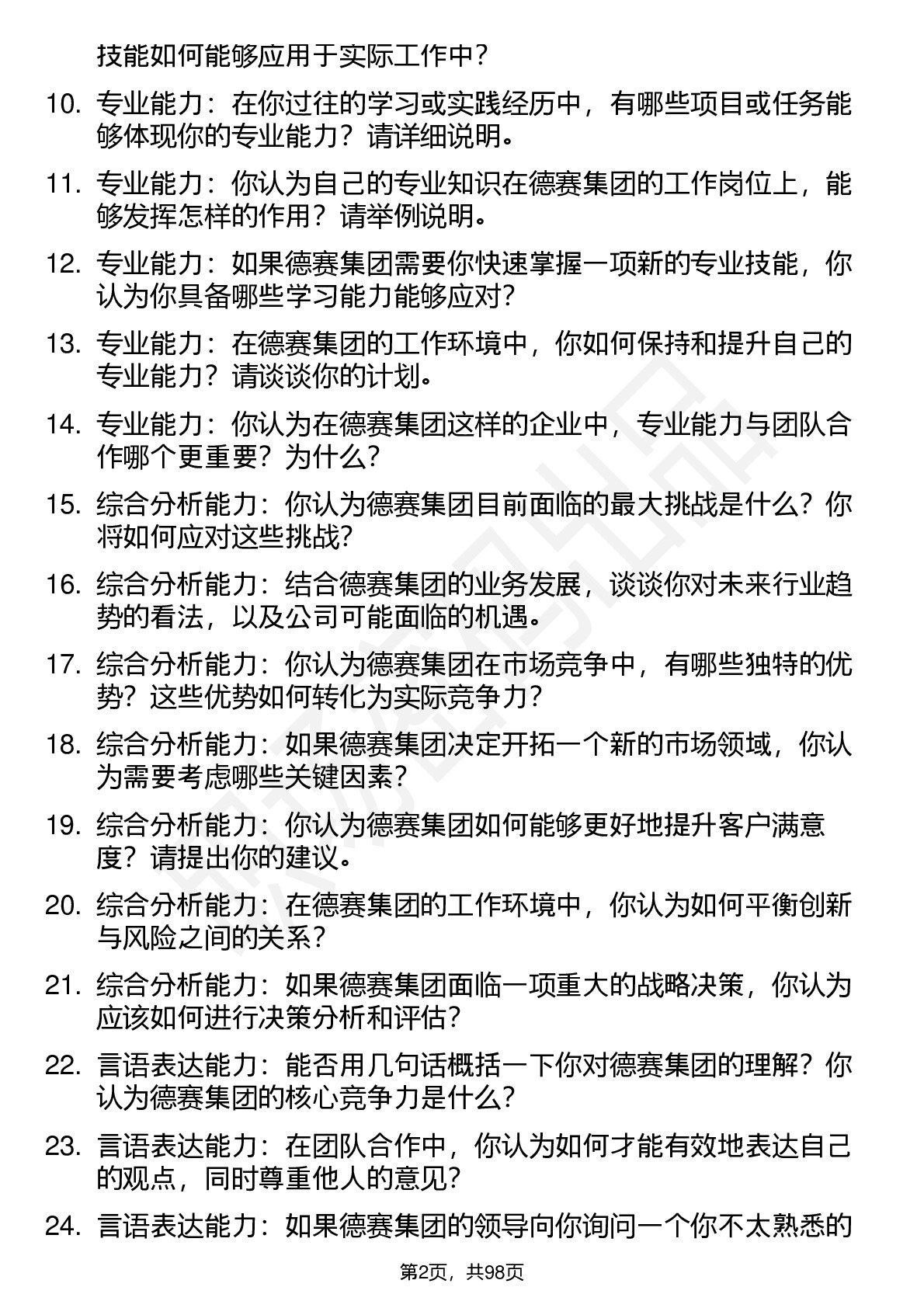 技能如何能够应用于实际工作中？

10. 专业能力：在你过往的学习或实践经历中，有哪些项目或任务能够体现你的专业能力？请详细说明。

11. 专业能力：你认为自己的专业知识在德赛集团的工作岗位上，能够发挥怎样的作用？请举例说明。

12. 专业能力：如果德赛集团需要你快速掌握一项新的专业技能，你认为你具备哪些学习能力能够应对？

13. 专业能力：在德赛集团的工作环境中，你如何保持和提升自己的专业能力？请谈谈你的计划。

14. 专业能力：你认为在德赛集团这样的企业中，专业能力与团队合作哪个更重要？为什么？

15. 综合分析能力：你认为德赛集团目前面临的最大挑战是什么？你将如何应对这些挑战？

16. 综合分析能力：结合德赛集团的业务发展，谈谈你对未来行业趋势的看法，以及公司可能面临的机遇。

17. 综合分析能力：你认为德赛集团在市场竞争中，有哪些独特的优势？这些优势如何转化为实际竞争力？

18. 综合分析能力：如果德赛集团决定开拓一个新的市场领域，你认为需要考虑哪些关键因素？

19. 综合分析能力：你认为德赛集团如何能够更好地提升客户满意度？请提出你的建议。

20. 综合分析能力：在德赛集团的工作环境中，你认为如何平衡创新与风险之间的关系？

21. 综合分析能力：如果德赛集团面临一项重大的战略决策，你认为应该如何进行决策分析和评估？

22. 言语表达能力：能否用几句话概括一下你对德赛集团的理解？你认为德赛集团的核心竞争力是什么？

23. 言语表达能力：在团队合作中，你认为如何才能有效地表达自己的观点，同时尊重他人的意见？

24. 言语表达能力：如果德赛集团的领导向你询问一个你不太熟悉的

第2页，共98页